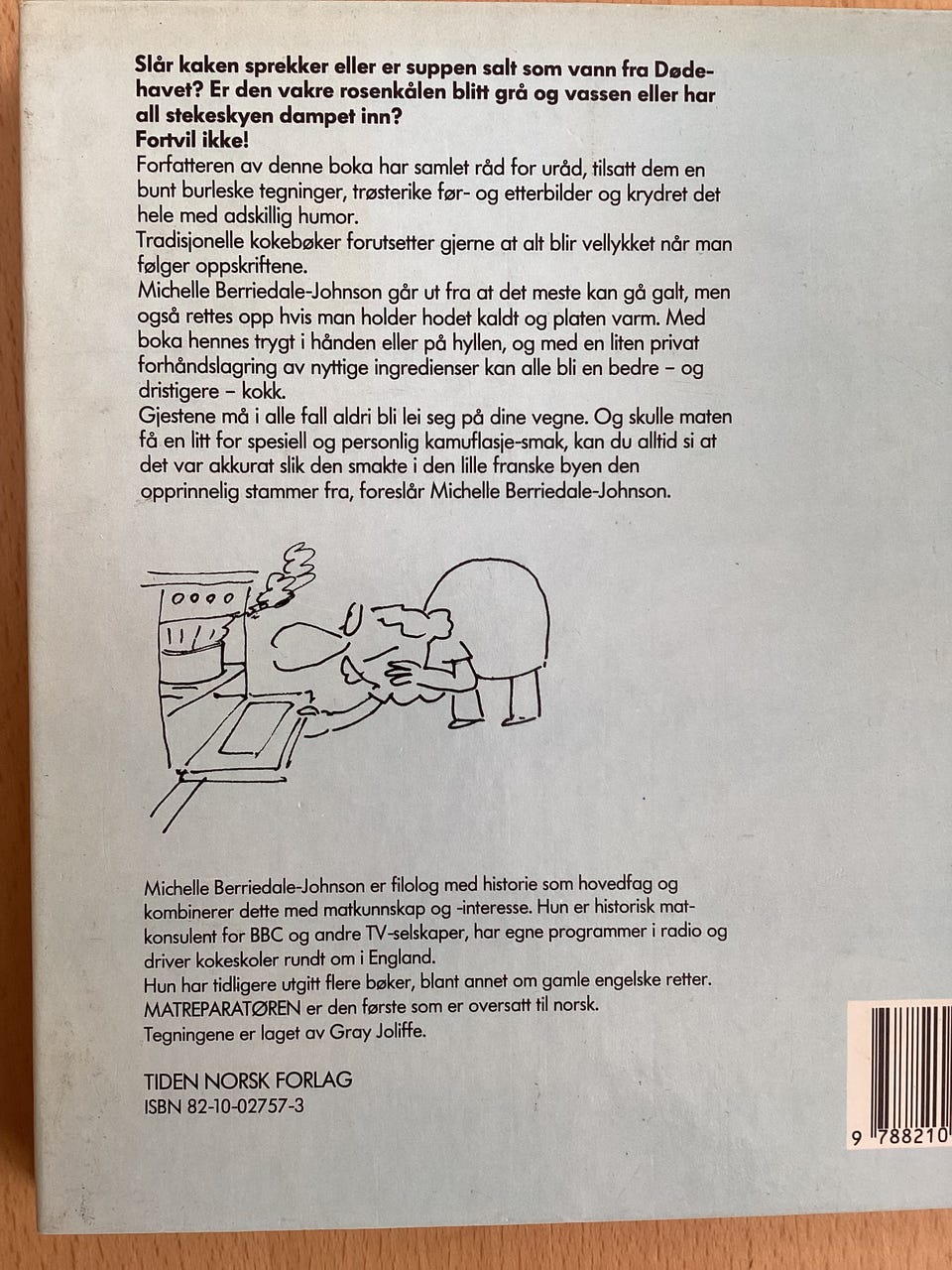 Slår kaken sprekker eller er suppen salt som vann fra Dødehavet? Er den vakre rosenkålen blitt grå og vassen eller har all stekeskyen dampet inn?
Fortvil ikke!

Forfatteren av denne boka har samlet råd for uråd, tilsatt dem en bunt burleske tegninger, trøsterike før- og etterbilder og krydret det hele med adskillig humor.

Tradisjonelle kokebøker forutsetter gjerne at alt blir vellykket når man følger oppskriftene.

Michelle Berriedale-Johnson går ut fra at det meste kan gå galt, men også rettes opp hvis man holder hodet kaldt og platen varm. Med boka hennes trygt i hånden eller på hyllen, og med en liten privat forhåndslagring av nyttige ingredienser kan alle bli en bedre – og dristigere – kokk.

Gjestene må i alle fall aldri bli lei seg på dine vegne. Og skulle maten få en litt for spesiell og personlig kamuflasje-smak, kan du alltid si at det var akkurat slik den smakte i den lille franske byen den opprinnelig stammer fra, foreslår Michelle Berriedale-Johnson.

Michelle Berriedale-Johnson er filolog med historie som hovedfag og kombinerer dette med matkunnskap og -interesse. Hun er historisk matkonsulent for BBC og andre TV-selskaper, har egne programmer i radio og driver kokeskoler rundt om i England.

Hun har tidligere utgitt flere bøker, blant annet om gamle engelske retter. MATREPARATØREN er den første som er oversatt til norsk.

Tegningene er laget av Gray Joliffe.

TIDEN NORSK FORLAG
ISBN 82-10-02757-3

9 788210